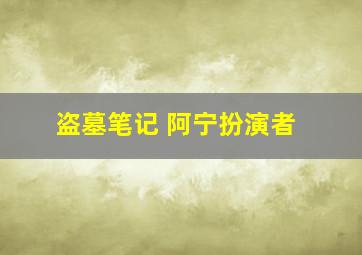 盗墓笔记 阿宁扮演者